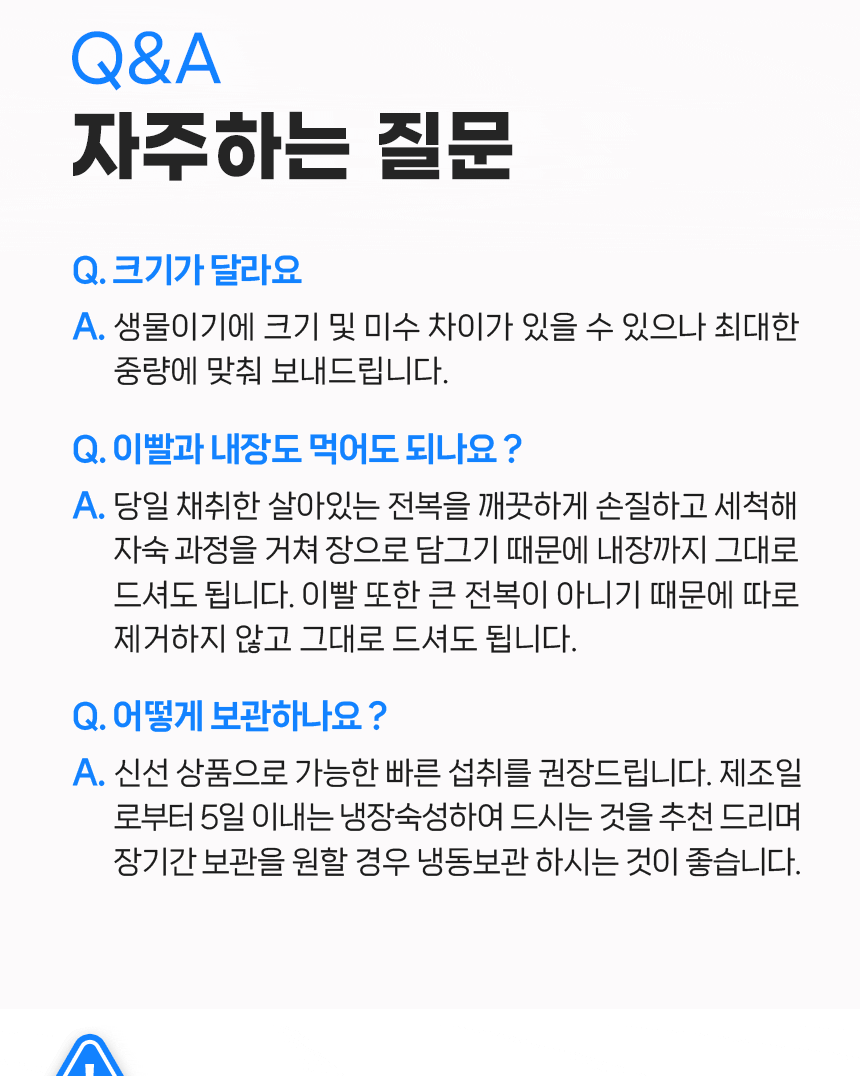 Q&A
자주하는 질문

Q. 크기가 달라요

A. 생물이기에 크기 및 미수 차이가 있을 수 있으나 최대한 중량에 맞춰 보내드립니다.

Q. 이빨과 내장도 먹어도 되나요 ?

A. 당일 채취한 살아있는 전복을 깨끗하게 손질하고 세척해 자숙 과정을 거쳐 장으로 담그기 때문에 내장까지 그대로 드셔도 됩니다. 이빨 또한 큰 전복이 아니기 때문에 따로 제거하지 않고 그대로 드셔도 됩니다.

Q. 어떻게 보관하나요 ?

A. 신선 상품으로 가능한 빠른 섭취를 권장드립니다. 제조일로부터 5일 이내는 냉장숙성하여 드시는 것을 추천 드리며 장기간 보관을 원할 경우 냉동보관 하시는 것이 좋습니다.